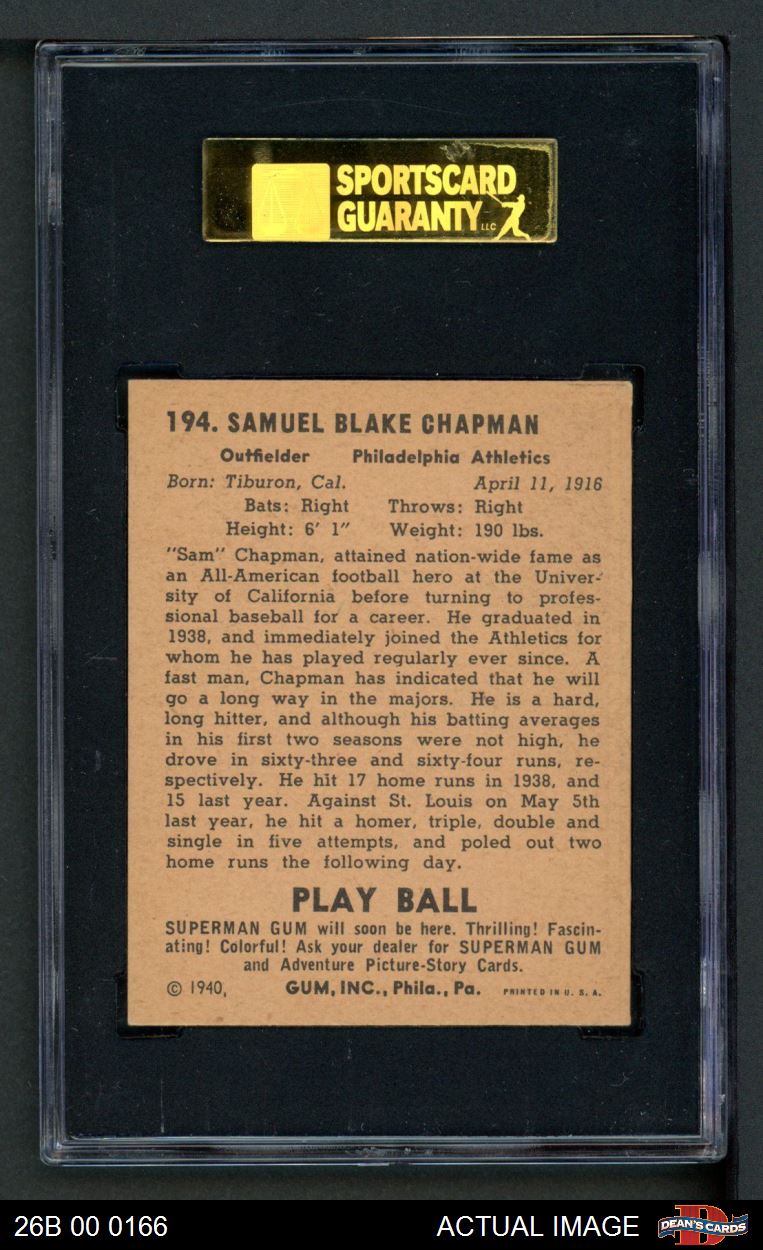 SPORTSCARD GUARANTY LLC

194. SAMUEL BLAKE CHAPMAN

Outfielder Philadelphia Athletics

Born: Tiburon, Cal. April 11, 1916
Bats: Right Throws: Right
Height: 6' 1" Weight: 190 lbs.

"Sam" Chapman, attained nation-wide fame as an All-American football hero at the University of California before turning to professional baseball for a career. He graduated in 1938, and immediately joined the Athletics for whom he has played regularly ever since. A fast man, Chapman has indicated that he will go a long way in the majors. He is a hard, long hitter, and although his batting averages in his first two seasons were not high, he drove in sixty-three and sixty-four runs, respectively. He hit 17 home runs in 1938, and 15 last year. Against St. Louis on May 5th last year, he hit a homer, triple, double and single in five attempts, and poled out two home runs the following day.

PLAY BALL

SUPERMAN GUM will soon be here. Thrilling! Fascinating! Colorful! Ask your dealer for SUPERMAN GUM and Adventure Picture-Story Cards.

© 1940, GUM, INC., Phila., Pa. PRINTED IN U. S. A.

26B 00 0166

ACTUAL IMAGE

DEAN'S CARDS